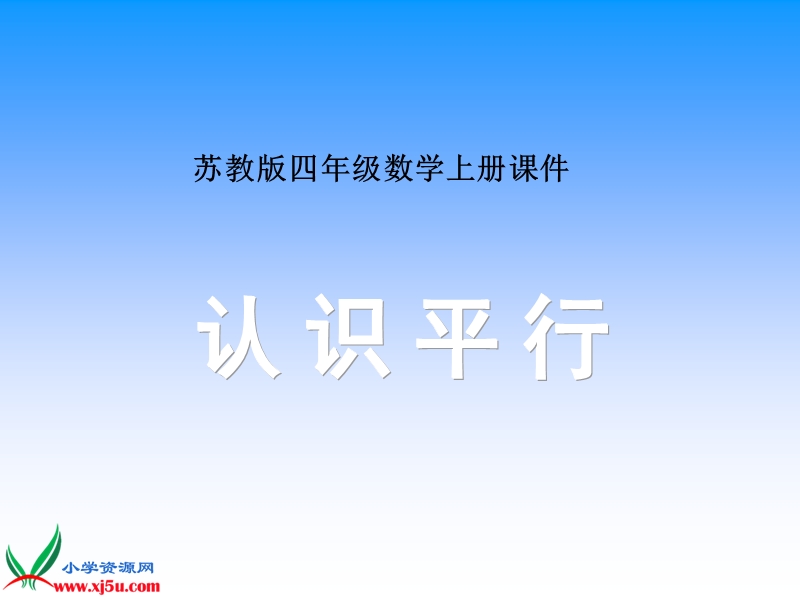 苏教版四年级数学上册课件

认识平行

小学资源网
www.xj5u.com